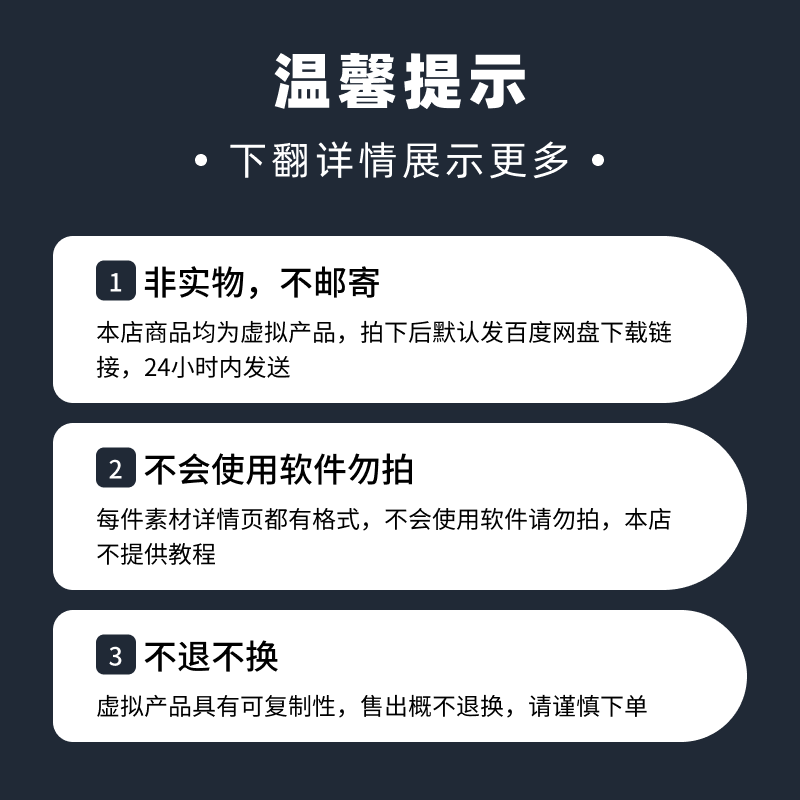 温馨提示

• 下翻详情展示更多 •

1 非实物，不邮寄

本店商品均为虚拟产品，拍下后默认发百度网盘下载链接，24小时内发送

2 不会使用软件勿拍

每件素材详情页都有格式，不会使用软件请勿拍，本店不提供教程

3 不退不换

虚拟产品具有可复制性，售出概不退换，请谨慎下单